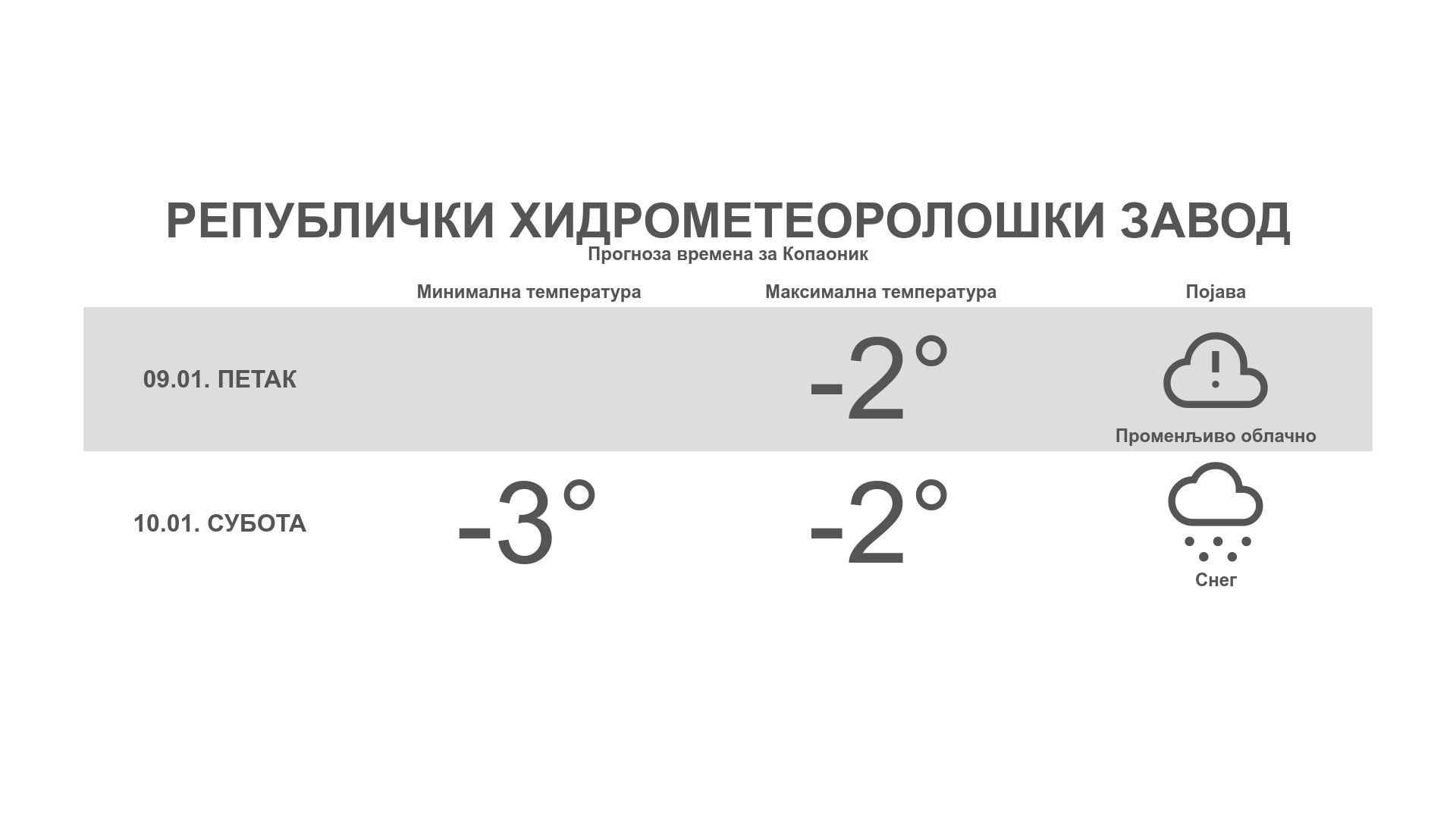 РЕПУБЛИЧКИ ХИДРОМЕТЕОРОЛОШКИ ЗАВОД
Прогноза времена за Копаоник

|  | Минимална температура | Максимална температура | Појава |
|---|---|---|---|
| 09.01. ПЕТАК |  | -2° | Променљиво облачно |
| 10.01. СУБОТА | -3° | -2° | Снег |